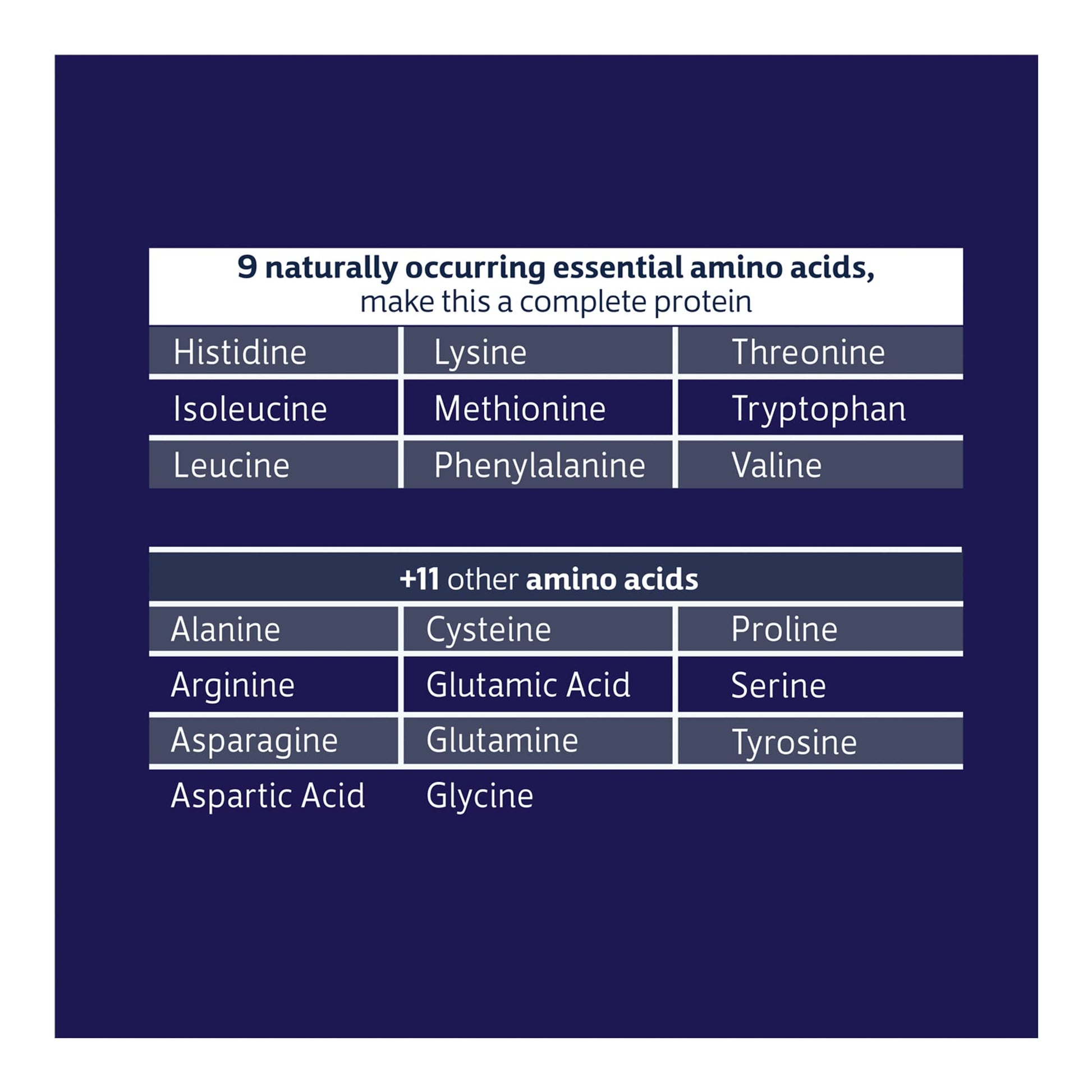 9 naturally occurring essential amino acids, make this a complete protein

| Histidine | Lysine | Threonine |
|---|---|---|
| Isoleucine | Methionine | Tryptophan |
| Leucine | Phenylalanine | Valine |

+11 other amino acids

| Alanine | Cysteine | Proline |
|---|---|---|
| Arginine | Glutamic Acid | Serine |
| Asparagine | Glutamine | Tyrosine |
| Aspartic Acid | Glycine | |